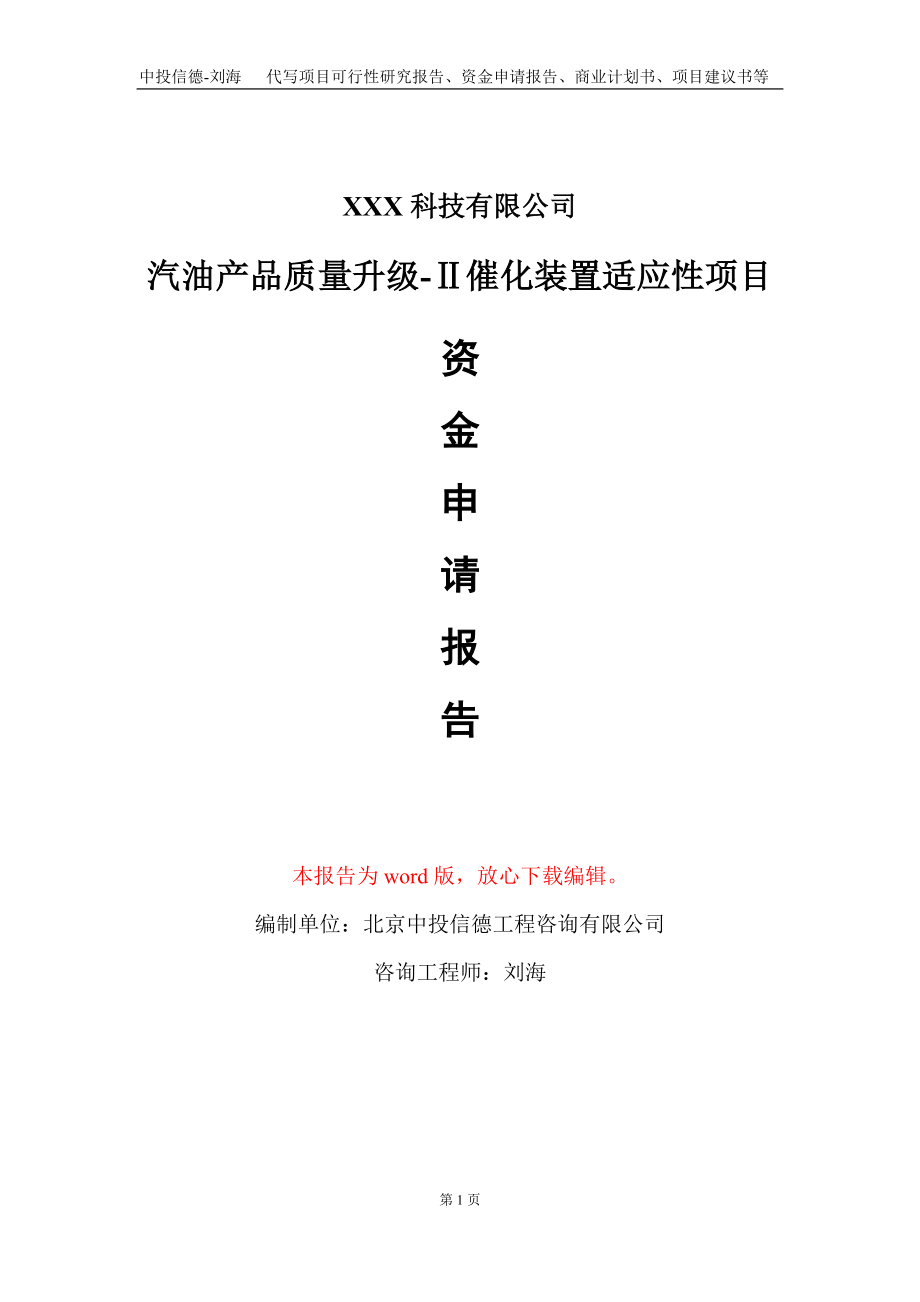 中投信德-刘海　　代写项目可行性研究报告、资金申请报告、商业计划书、项目建议书等

XXX 科技有限公司

汽油产品质量升级-Ⅱ催化装置适应性项目

资
金
申
请
报
告

本报告为 word 版，放心下载编辑。

编制单位：北京中投信德工程咨询有限公司

咨询工程师：刘海

第 1 页